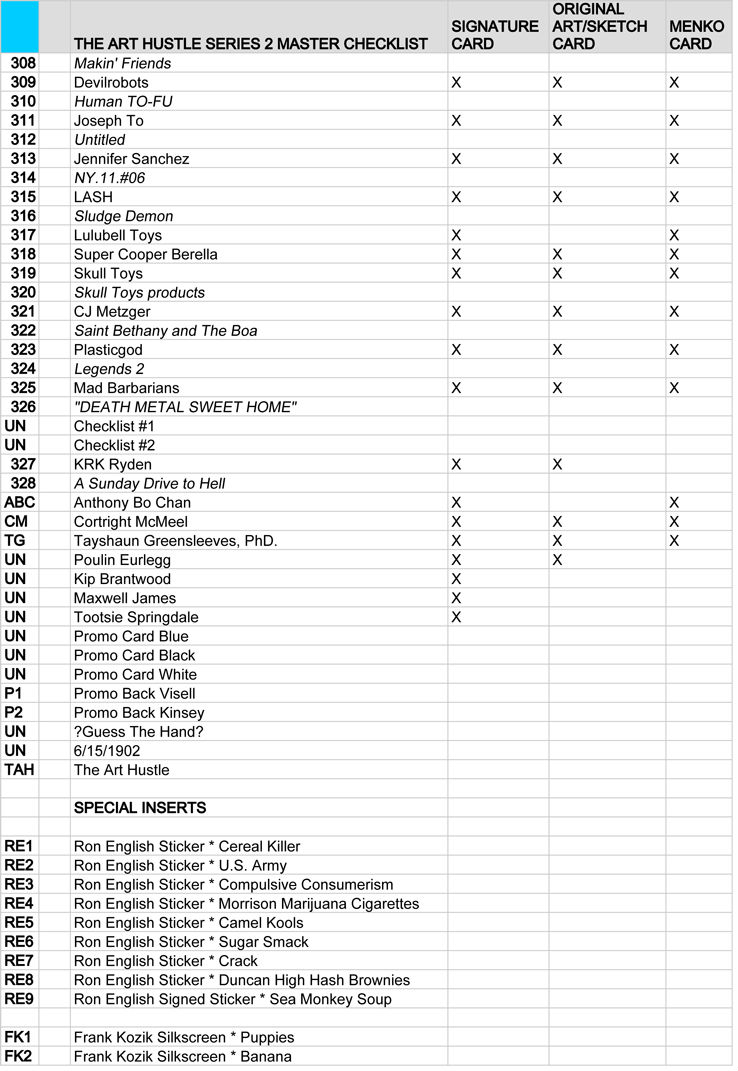 | | | THE ART HUSTLE SERIES 2 MASTER CHECKLIST | SIGNATURE CARD | ORIGINAL ART/SKETCH CARD | MENKO CARD |
|---|---|---|---|---|---|
| 308 | | Makin' Friends | | | |
| 309 | | Devilrobots | X | X | X |
| 310 | | Human TO-FU | | | |
| 311 | | Joseph To | X | X | X |
| 312 | | Untitled | | | |
| 313 | | Jennifer Sanchez | X | X | X |
| 314 | | NY.11.#06 | | | |
| 315 | | LASH | X | X | X |
| 316 | | Sludge Demon | | | |
| 317 | | Lulubell Toys | X | | X |
| 318 | | Super Cooper Berella | X | X | X |
| 319 | | Skull Toys | X | X | X |
| 320 | | Skull Toys products | | | |
| 321 | | CJ Metzger | X | X | X |
| 322 | | Saint Bethany and The Boa | | | |
| 323 | | Plasticgod | X | X | X |
| 324 | | Legends 2 | | | |
| 325 | | Mad Barbarians | X | X | X |
| 326 | | "DEATH METAL SWEET HOME" | | | |
| UN | | Checklist #1 | | | |
| UN | | Checklist #2 | | | |
| 327 | | KRK Ryden | X | X | |
| 328 | | A Sunday Drive to Hell | | | |
| ABC | | Anthony Bo Chan | X | | X |
| CM | | Cortright McMeel | X | X | X |
| TG | | Tayshaun Greensleeves, PhD. | X | X | X |
| UN | | Poulin Eurlegg | X | X | |
| UN | | Kip Brantwood | X | | |
| UN | | Maxwell James | X | | |
| UN | | Tootsie Springdale | X | | |
| UN | | Promo Card Blue | | | |
| UN | | Promo Card Black | | | |
| UN | | Promo Card White | | | |
| P1 | | Promo Back Visell | | | |
| P2 | | Promo Back Kinsey | | | |
| UN | | ?Guess The Hand? | | | |
| UN | | 6/15/1902 | | | |
| TAH | | The Art Hustle | | | |
| | | | | | |
| | | SPECIAL INSERTS | | | |
| | | | | | |
| RE1 | | Ron English Sticker * Cereal Killer | | | |
| RE2 | | Ron English Sticker * U.S. Army | | | |
| RE3 | | Ron English Sticker * Compulsive Consumerism | | | |
| RE4 | | Ron English Sticker * Morrison Marijuana Cigarettes | | | |
| RE5 | | Ron English Sticker * Camel Kools | | | |
| RE6 | | Ron English Sticker * Sugar Smack | | | |
| RE7 | | Ron English Sticker * Crack | | | |
| RE8 | | Ron English Sticker * Duncan High Hash Brownies | | | |
| RE9 | | Ron English Signed Sticker * Sea Monkey Soup | | | |
| | | | | | |
| FK1 | | Frank Kozik Silkscreen * Puppies | | | |
| FK2 | | Frank Kozik Silkscreen * Banana | | | |